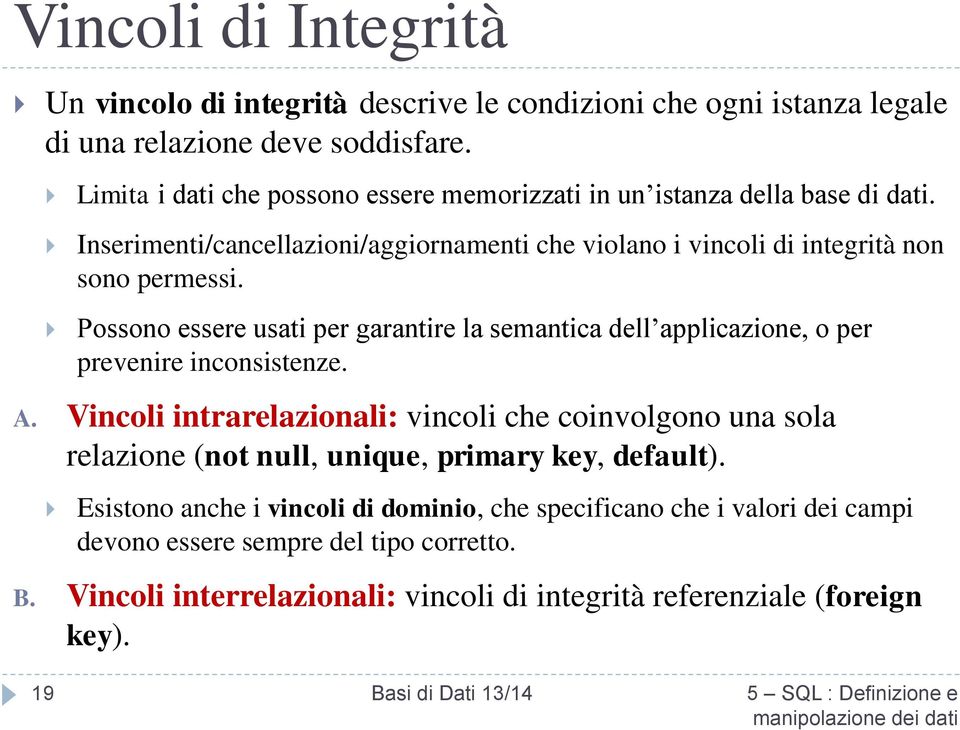 Vincoli di Integrità

Un vincolo di integrità descrive le condizioni che ogni istanza legale di una relazione deve soddisfare.

Limita i dati che possono essere memorizzati in un'istanza della base di dati.

Inserimenti/cancellazioni/aggiornamenti che violano i vincoli di integrità non sono permessi.

Possono essere usati per garantire la semantica dell'applicazione, o per prevenire inconsistenze.

A. Vincoli intrarelazionali: vincoli che coinvolgono una sola relazione (not null, unique, primary key, default).

Esistono anche i vincoli di dominio, che specificano che i valori dei campi devono essere sempre del tipo corretto.

B. Vincoli interrelazionali: vincoli di integrità referenziale (foreign key).

19

Basi di Dati 13/14

5 – SQL : Definizione e manipolazione dei dati